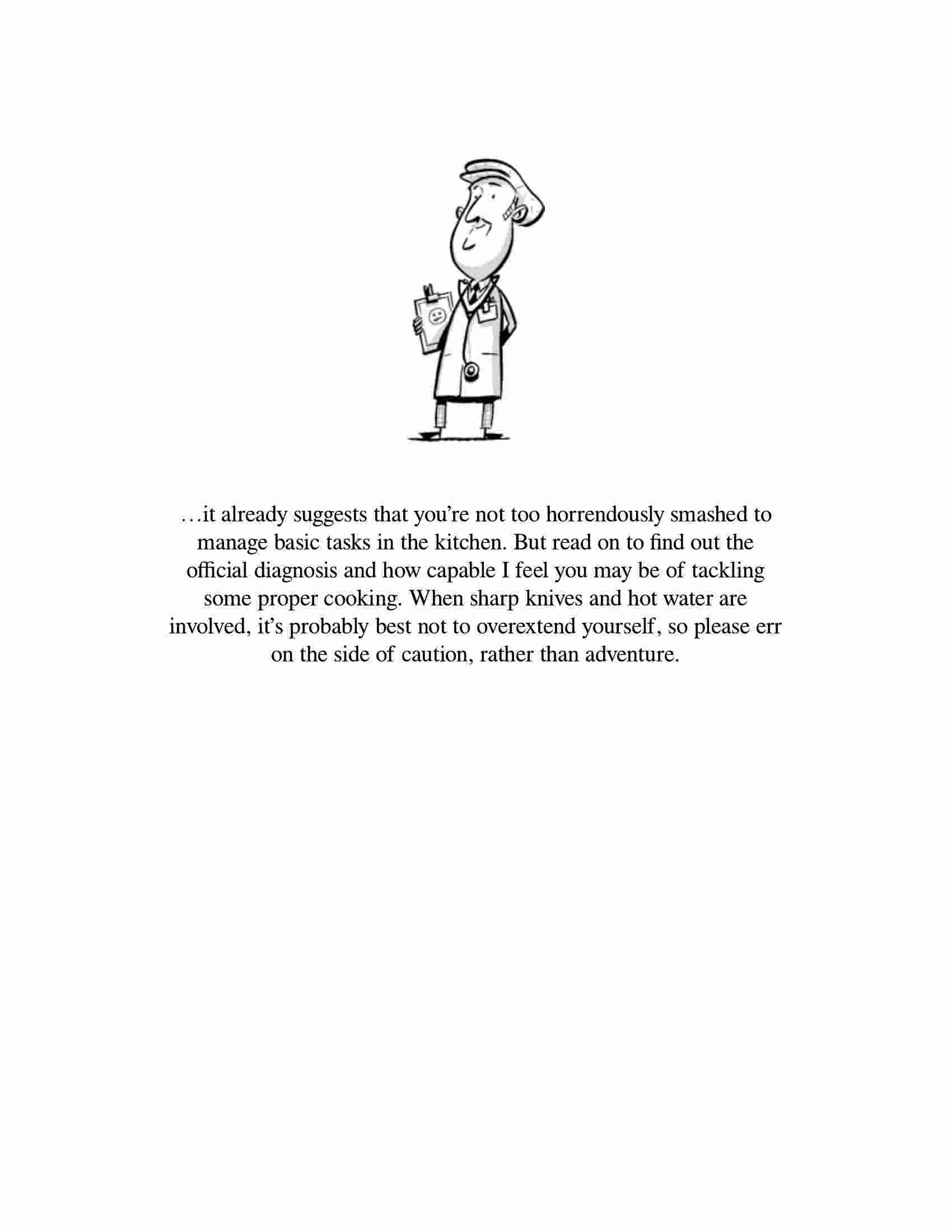 …it already suggests that you’re not too horrendously smashed to manage basic tasks in the kitchen. But read on to find out the official diagnosis and how capable I feel you may be of tackling some proper cooking. When sharp knives and hot water are involved, it’s probably best not to overextend yourself, so please err on the side of caution, rather than adventure.